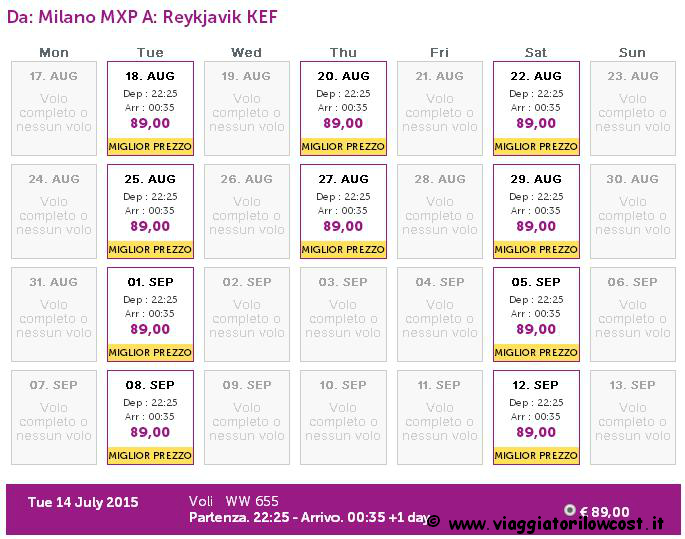 Da: Milano MXP A: Reykjavik KEF

| Mon | Tue | Wed | Thu | Fri | Sat | Sun |
|---|---|---|---|---|---|---|
| 17. AUG Volo completo o nessun volo | 18. AUG Dep : 22:25 Arr : 00:35 89,00 MIGLIOR PREZZO | 19. AUG Volo completo o nessun volo | 20. AUG Dep : 22:25 Arr : 00:35 89,00 MIGLIOR PREZZO | 21. AUG Volo completo o nessun volo | 22. AUG Dep : 22:25 Arr : 00:35 89,00 MIGLIOR PREZZO | 23. AUG Volo completo o nessun volo |
| 24. AUG Volo completo o nessun volo | 25. AUG Dep : 22:25 Arr : 00:35 89,00 MIGLIOR PREZZO | 26. AUG Volo completo o nessun volo | 27. AUG Dep : 22:25 Arr : 00:35 89,00 MIGLIOR PREZZO | 28. AUG Volo completo o nessun volo | 29. AUG Dep : 22:25 Arr : 00:35 89,00 MIGLIOR PREZZO | 30. AUG Volo completo o nessun volo |
| 31. AUG Volo completo o nessun volo | 01. SEP Dep : 22:25 Arr : 00:35 89,00 MIGLIOR PREZZO | 02. SEP Volo completo o nessun volo | 03. SEP Volo completo o nessun volo | 04. SEP Volo completo o nessun volo | 05. SEP Dep : 22:25 Arr : 00:35 89,00 MIGLIOR PREZZO | 06. SEP Volo completo o nessun volo |
| 07. SEP Volo completo o nessun volo | 08. SEP Dep : 22:25 Arr : 00:35 89,00 MIGLIOR PREZZO | 09. SEP Volo completo o nessun volo | 10. SEP Volo completo o nessun volo | 11. SEP Volo completo o nessun volo | 12. SEP Dep : 22:25 Arr : 00:35 89,00 MIGLIOR PREZZO | 13. SEP Volo completo o nessun volo |

Tue 14 July 2015 Voli WW 655
Partenza. 22:25 - Arrivo. 00:35 +1 day
€ 89,00
© www.viaggiatorilowcost.it